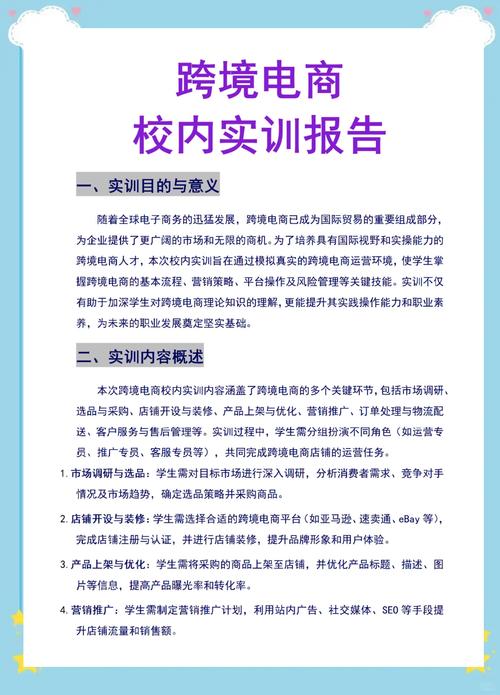 跨境电商
校内实训报告

一、实训目的与意义

随着全球电子商务的迅猛发展，跨境电商已成为国际贸易的重要组成部分，为企业提供了更广阔的市场和无限的商机。为了培养具有国际视野和实操能力的跨境电商人才，本次校内实训旨在通过模拟真实的跨境电商运营环境，使学生掌握跨境电商的基本流程、营销策略、平台操作及风险管理等关键技能。实训不仅有助于加深学生对跨境电商理论知识的理解，更能提升其实践操作能力和职业素养，为未来的职业发展奠定坚实基础。

二、实训内容概述

本次跨境电商校内实训内容涵盖了跨境电商的多个关键环节，包括市场调研、选品与采购、店铺开设与装修、产品上架与优化、营销推广、订单处理与物流配送、客户服务与售后管理等。实训过程中，学生需分组扮演不同角色（如运营专员、推广专员、客服专员等），共同完成跨境电商店铺的运营任务。

1. 市场调研与选品：学生需对目标市场进行深入调研，分析消费者需求、竞争对手情况及市场趋势，确定选品策略并采购商品。

2. 店铺开设与装修：学生需选择合适的跨境电商平台（如亚马逊、速卖通、eBay 等），完成店铺注册与认证，并进行店铺装修，提升品牌形象和用户体验。

3. 产品上架与优化：学生需将采购的商品上架至店铺，并优化产品标题、描述、图片等信息，提高产品曝光率和转化率。

4. 营销推广：学生需制定营销推广计划，利用站内广告、社交媒体、SEO 等手段提升店铺流量和销售额。